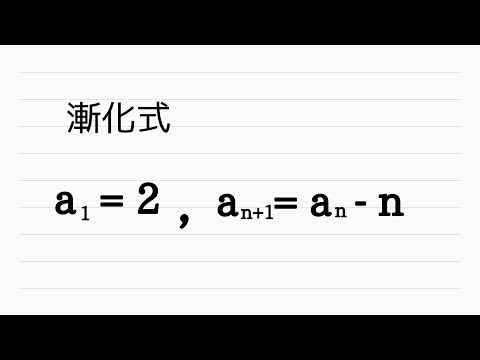 漸化式

$a_1 = 2$ , $a_{n+1} = a_n - n$